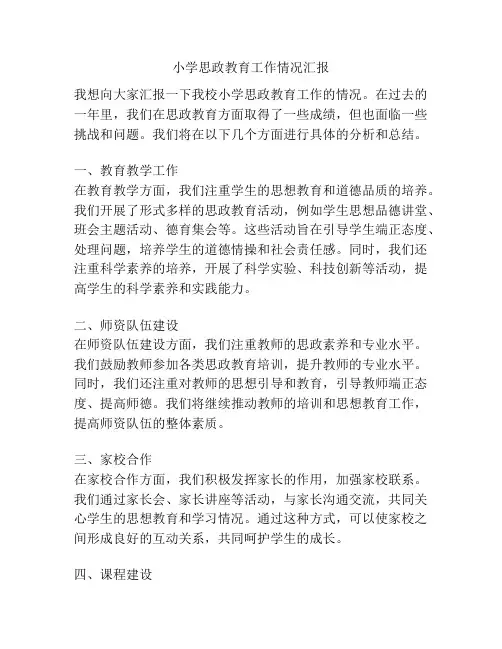 小学思政教育工作情况汇报

我想向大家汇报一下我校小学思政教育工作的情况。在过去的一年里，我们在思政教育方面取得了一些成绩，但也面临一些挑战和问题。我们将在以下几个方面进行具体的分析和总结。

一、教育教学工作
在教育教学方面，我们注重学生的思想教育和道德品质的培养。我们开展了形式多样的思政教育活动，例如学生思想品德讲堂、班会主题活动、德育集会等。这些活动旨在引导学生端正态度、处理问题，培养学生的道德情操和社会责任感。同时，我们还注重科学素养的培养，开展了科学实验、科技创新等活动，提高学生的科学素养和实践能力。

二、师资队伍建设
在师资队伍建设方面，我们注重教师的思政素养和专业水平。我们鼓励教师参加各类思政教育培训，提升教师的专业水平。同时，我们还注重对教师的思想引导和教育，引导教师端正态度、提高师德。我们将继续推动教师的培训和思想教育工作，提高师资队伍的整体素质。

三、家校合作
在家校合作方面，我们积极发挥家长的作用，加强家校联系。我们通过家长会、家长讲座等活动，与家长沟通交流，共同关心学生的思想教育和学习情况。通过这种方式，可以使家校之间形成良好的互动关系，共同呵护学生的成长。

四、课程建设